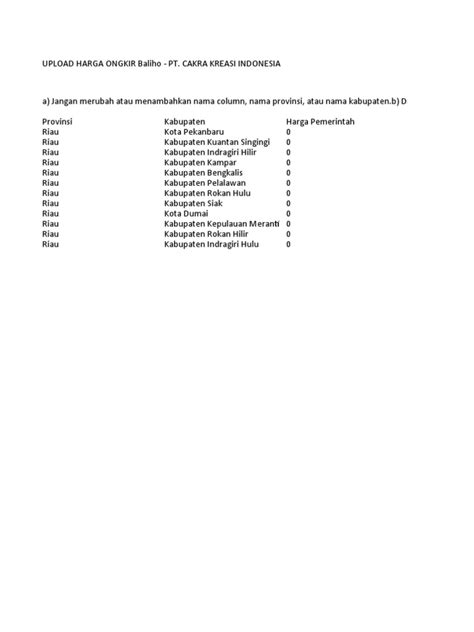 UPLOAD HARGA ONGKIR Baliho - PT. CAKRA KREASI INDONESIA

a) Jangan merubah atau menambahkan nama column, nama provinsi, atau nama kabupaten.b) D

| Provinsi | Kabupaten | Harga Pemerintah |
|---|---|---|
| Riau | Kota Pekanbaru | 0 |
| Riau | Kabupaten Kuantan Singingi | 0 |
| Riau | Kabupaten Indragiri Hilir | 0 |
| Riau | Kabupaten Kampar | 0 |
| Riau | Kabupaten Bengkalis | 0 |
| Riau | Kabupaten Pelalawan | 0 |
| Riau | Kabupaten Rokan Hulu | 0 |
| Riau | Kabupaten Siak | 0 |
| Riau | Kota Dumai | 0 |
| Riau | Kabupaten Kepulauan Meranti | 0 |
| Riau | Kabupaten Rokan Hilir | 0 |
| Riau | Kabupaten Indragiri Hulu | 0 |